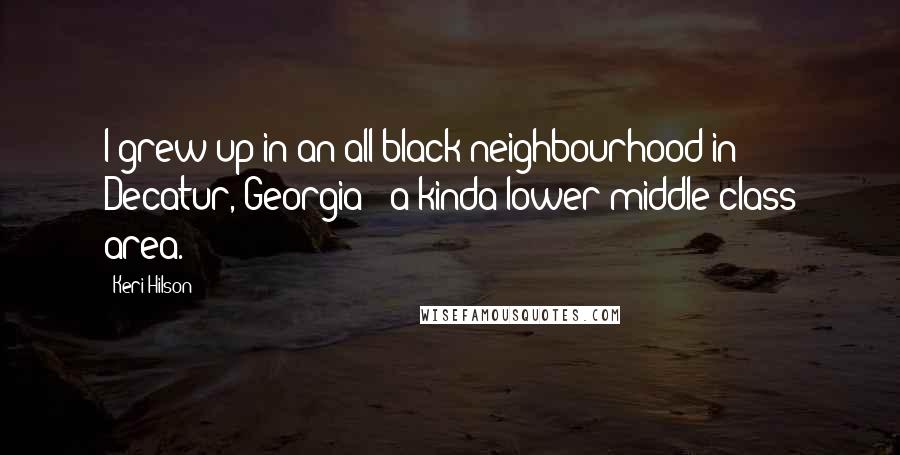 I grew up in an all black neighbourhood in Decatur, Georgia - a kinda lower middle class area.

Keri Hilson

WISEFAMOUSQUOTES.COM